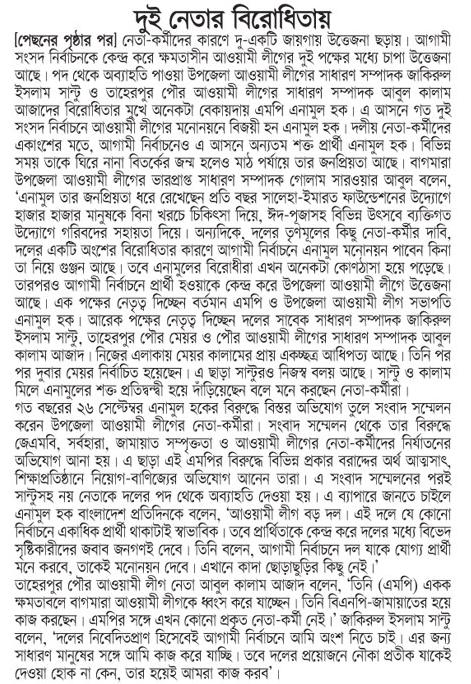 দুই নেতার বিরোধিতায়

[পেছনের পৃষ্ঠার পর] নেতা-কর্মীদের কারণে দু-একটি জায়গায় উত্তেজনা ছড়ায়। আগামী সংসদ নির্বাচনকে কেন্দ্র করে ক্ষমতাসীন আওয়ামী লীগের দুই পক্ষের মধ্যে চাপা উত্তেজনা আছে। পদ থেকে অব্যাহতি পাওয়া উপজেলা আওয়ামী লীগের সাধারণ সম্পাদক জাকিরুল ইসলাম সান্টু ও তাহেরপুর পৌর আওয়ামী লীগের সাধারণ সম্পাদক আবুল কালাম আজাদের বিরোধিতার মুখে অনেকটা বেকায়দায় এমপি এনামুল হক। এ আসনে গত দুই সংসদ নির্বাচনে আওয়ামী লীগের মনোনয়নে বিজয়ী হন এনামুল হক। দলীয় নেতা-কর্মীদের একাংশের মতে, আগামী নির্বাচনেও এ আসনে অন্যতম শক্ত প্রার্থী এনামুল হক। বিভিন্ন সময় তাকে ঘিরে নানা বিতর্কের জন্ম হলেও মাঠ পর্যায়ে তার জনপ্রিয়তা আছে। বাগমারা উপজেলা আওয়ামী লীগের ভারপ্রাপ্ত সাধারণ সম্পাদক গোলাম সারওয়ার আবুল বলেন, 'এনামুল তার জনপ্রিয়তা ধরে রেখেছেন প্রতি বছর সালেহা-ইমারত ফাউন্ডেশনের উদ্যোগে হাজার হাজার মানুষকে বিনা খরচে চিকিৎসা দিয়ে, ঈদ-পূজাসহ বিভিন্ন উৎসবে ব্যক্তিগত উদ্যোগে গরিবদের সহায়তা দিয়ে। অন্যদিকে, দলের তৃণমূলের কিছু নেতা-কর্মীর দাবি, দলের একটি অংশের বিরোধিতার কারণে আগামী নির্বাচনে এনামুল মনোনয়ন পাবেন কিনা তা নিয়ে গুঞ্জন আছে। তবে এনামুলের বিরোধীরা এখন অনেকটা কোণঠাসা হয়ে পড়েছে। তারপরও আগামী নির্বাচনে প্রার্থী হওয়াকে কেন্দ্র করে উপজেলা আওয়ামী লীগে উত্তেজনা আছে। এক পক্ষের নেতৃত্ব দিচ্ছেন বর্তমান এমপি ও উপজেলা আওয়ামী লীগ সভাপতি এনামুল হক। আরেক পক্ষের নেতৃত্ব দিচ্ছেন দলের সাবেক সাধারণ সম্পাদক জাকিরুল ইসলাম সান্টু, তাহেরপুর পৌর মেয়র ও পৌর আওয়ামী লীগের সাধারণ সম্পাদক আবুল কালাম আজাদ। নিজের এলাকায় মেয়র কালামের প্রায় একচ্ছত্র আধিপত্য আছে। তিনি পর পর দুবার মেয়র নির্বাচিত হয়েছেন। এ ছাড়া সান্টুরও নিজস্ব বলয় আছে। সান্টু ও কালাম মিলে এনামুলের শক্ত প্রতিদ্বন্দ্বী হয়ে দাঁড়িয়েছেন বলে মনে করছেন নেতা-কর্মীরা।
গত বছরের ২৬ সেপ্টেম্বর এনামুল হকের বিরুদ্ধে বিস্তর অভিযোগ তুলে সংবাদ সম্মেলন করেন উপজেলা আওয়ামী লীগের নেতা-কর্মীরা। সংবাদ সম্মেলন থেকে তার বিরুদ্ধে জেএমবি, সর্বহারা, জামায়াত সম্পৃক্ততা ও আওয়ামী লীগের নেতা-কর্মীদের নির্যাতনের অভিযোগ আনা হয়। এ ছাড়া এই এমপির বিরুদ্ধে বিভিন্ন প্রকার বরাদ্দের অর্থ আত্মসাৎ, শিক্ষাপ্রতিষ্ঠানে নিয়োগ-বাণিজ্যের অভিযোগ আনেন তারা। এ সংবাদ সম্মেলনের পরই সান্টুসহ নয় নেতাকে দলের পদ থেকে অব্যাহতি দেওয়া হয়। এ ব্যাপারে জানতে চাইলে এনামুল হক বাংলাদেশ প্রতিদিনকে বলেন, 'আওয়ামী লীগ বড় দল। এই দলে যে কোনো নির্বাচনে একাধিক প্রার্থী থাকাটাই স্বাভাবিক। তবে প্রার্থিতাকে কেন্দ্র করে দলের মধ্যে বিভেদ সৃষ্টিকারীদের জবাব জনগণই দেবে। তিনি বলেন, আগামী নির্বাচনে দল যাকে যোগ্য প্রার্থী মনে করবে, তাকেই মনোনয়ন দেবে। এখানে কাদা ছোড়াছুড়ির কিছু নেই।'
তাহেরপুর পৌর আওয়ামী লীগ নেতা আবুল কালাম আজাদ বলেন, 'তিনি (এমপি) একক ক্ষমতাবলে বাগমারা আওয়ামী লীগকে ধ্বংস করে যাচ্ছেন। তিনি বিএনপি-জামায়াতের হয়ে কাজ করছেন। এমপির সঙ্গে এখন কোনো প্রকৃত নেতা-কর্মী নেই।' জাকিরুল ইসলাম সান্টু বলেন, 'দলের নিবেদিতপ্রাণ হিসেবেই আগামী নির্বাচনে আমি অংশ নিতে চাই। এর জন্য সাধারণ মানুষের সঙ্গে আমি কাজ করে যাচ্ছি। তবে দলের প্রয়োজনে নৌকা প্রতীক যাকেই দেওয়া হোক না কেন, তার হয়েই আমরা কাজ করব'।